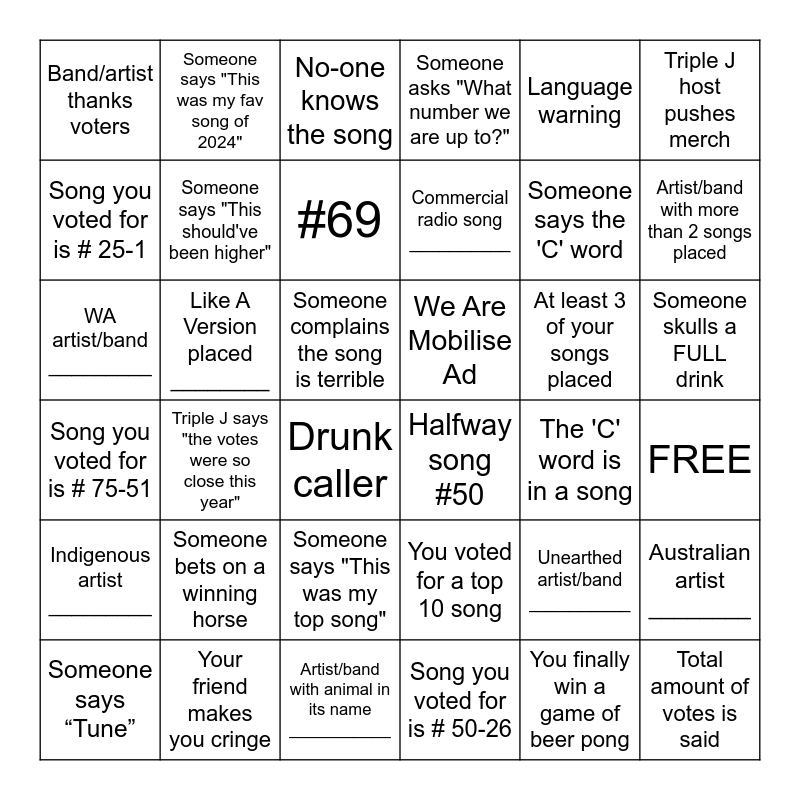 | Band/artist thanks voters | Someone says "This was my fav song of 2024" | No-one knows the song | Someone asks "What number we are up to?" | Language warning | Triple J host pushes merch |
|---|---|---|---|---|---|
| Song you voted for is # 25-1 | Someone says "This should've been higher" | #69 | Commercial radio song ____ | Someone says the 'C' word | Artist/band with more than 2 songs placed |
| WA artist/band ____ | Like A Version placed ____ | Someone complains the song is terrible | We Are Mobilise Ad | At least 3 of your songs placed | Someone skulls a FULL drink |
| Song you voted for is # 75-51 | Triple J says "the votes were so close this year" | Drunk caller | Halfway song #50 | The 'C' word is in a song | FREE |
| Indigenous artist ____ | Someone bets on a winning horse | Someone says "This was my top song" | You voted for a top 10 song | Unearthed artist/band ____ | Australian artist ____ |
| Someone says "Tune" | Your friend makes you cringe | Artist/band with animal in its name ____ | Song you voted for is # 50-26 | You finally win a game of beer pong | Total amount of votes is said |